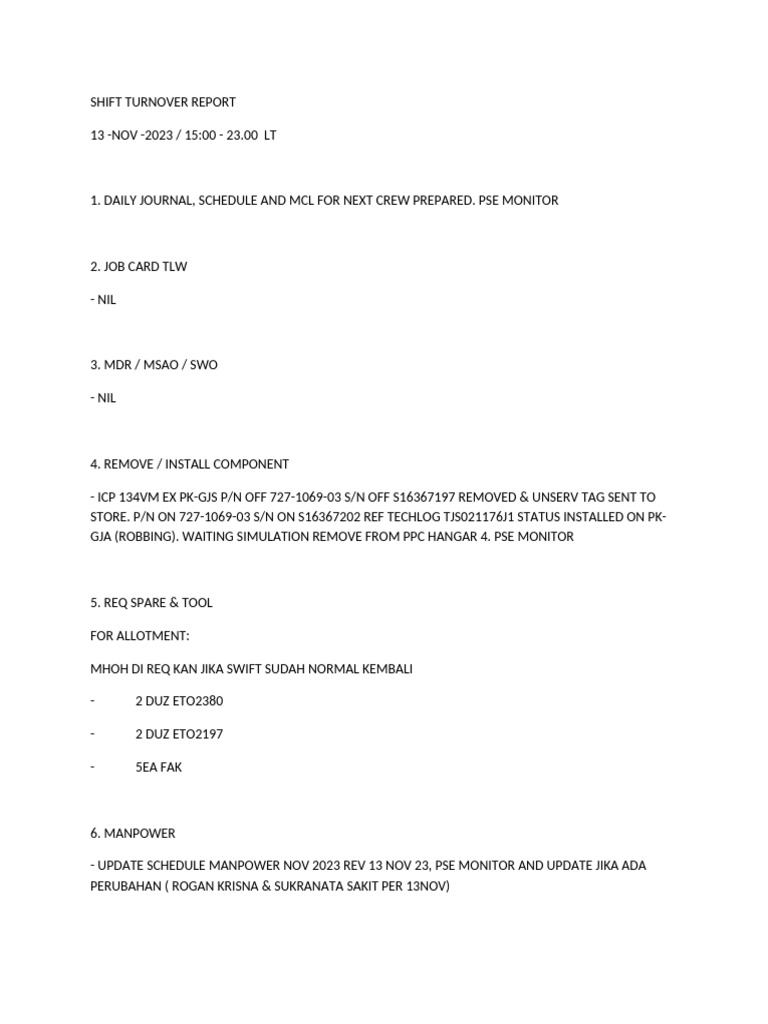 SHIFT TURNOVER REPORT

13 -NOV -2023 / 15:00 - 23.00 LT

1. DAILY JOURNAL, SCHEDULE AND MCL FOR NEXT CREW PREPARED. PSE MONITOR

2. JOB CARD TLW

- NIL

3. MDR / MSAO / SWO

- NIL

4. REMOVE / INSTALL COMPONENT

- ICP 134VM EX PK-GJS P/N OFF 727-1069-03 S/N OFF S16367197 REMOVED & UNSERV TAG SENT TO STORE. P/N ON 727-1069-03 S/N ON S16367202 REF TECHLOG TJS021176J1 STATUS INSTALLED ON PK-GJA (ROBBING). WAITING SIMULATION REMOVE FROM PPC HANGAR 4. PSE MONITOR

5. REQ SPARE & TOOL

FOR ALLOTMENT:

MHOH DI REQ KAN JIKA SWIFT SUDAH NORMAL KEMBALI

- 2 DUZ ETO2380

- 2 DUZ ETO2197

- 5EA FAK

6. MANPOWER

- UPDATE SCHEDULE MANPOWER NOV 2023 REV 13 NOV 23, PSE MONITOR AND UPDATE JIKA ADA PERUBAHAN ( ROGAN KRISNA & SUKRANATA SAKIT PER 13NOV)